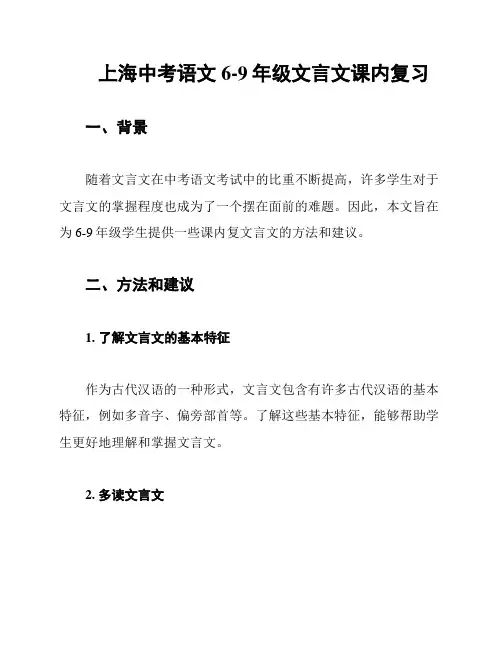 上海中考语文 6-9 年级文言文课内复习

一、背景

随着文言文在中考语文考试中的比重不断提高，许多学生对于文言文的掌握程度也成为了一个摆在面前的难题。因此，本文旨在为 6-9 年级学生提供一些课内复文言文的方法和建议。

二、方法和建议

1. 了解文言文的基本特征

作为古代汉语的一种形式，文言文包含有许多古代汉语的基本特征，例如多音字、偏旁部首等。了解这些基本特征，能够帮助学生更好地理解和掌握文言文。

2. 多读文言文